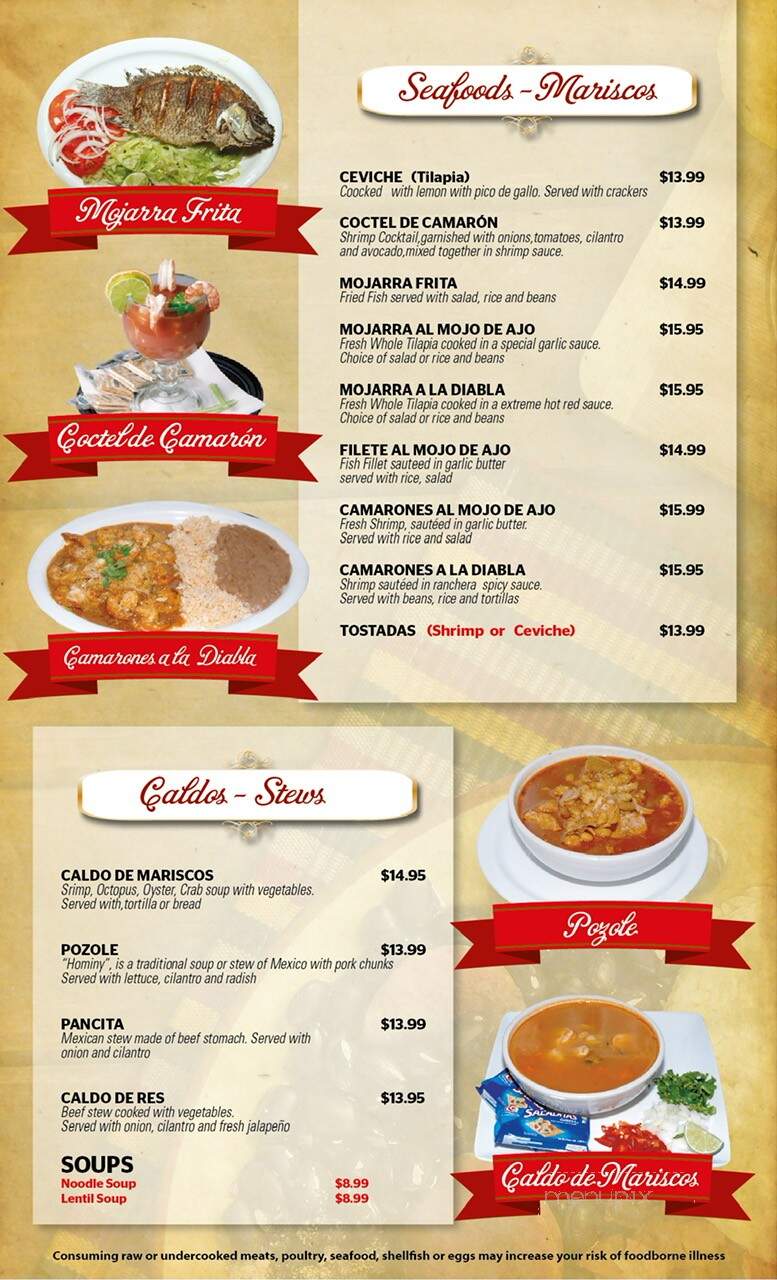 Mojarra Frita

Coctel de Camarón

Camarones a la Diabla

Seafoods - Mariscos

CEVICHE (Tilapia) $13.99
Coocked with lemon with pico de gallo. Served with crackers

COCTEL DE CAMARÓN $13.99
Shrimp Cocktail,garnished with onions,tomatoes, cilantro and avocado,mixed together in shrimp sauce.

MOJARRA FRITA $14.99
Fried Fish served with salad, rice and beans

MOJARRA AL MOJO DE AJO $15.95
Fresh Whole Tilapia cooked in a special garlic sauce. Choice of salad or rice and beans

MOJARRA A LA DIABLA $15.95
Fresh Whole Tilapia cooked in a extreme hot red sauce. Choice of salad or rice and beans

FILETE AL MOJO DE AJO $14.99
Fish Fillet sauteed in garlic butter served with rice, salad

CAMARONES AL MOJO DE AJO $15.99
Fresh Shrimp, sautéed in garlic butter. Served with rice and salad

CAMARONES A LA DIABLA $15.95
Shrimp sautéed in ranchera spicy sauce. Served with beans, rice and tortillas

TOSTADAS (Shrimp or Ceviche) $13.99

Caldos - Stews

CALDO DE MARISCOS $14.95
Srimp, Octopus, Oyster, Crab soup with vegetables. Served with,tortilla or bread

POZOLE $13.99
"Hominy", is a traditional soup or stew of Mexico with pork chunks Served with lettuce, cilantro and radish

PANCITA $13.99
Mexican stew made of beef stomach. Served with onion and cilantro

CALDO DE RES $13.95
Beef stew cooked with vegetables. Served with onion, cilantro and fresh jalapeño

SOUPS
Noodle Soup $8.99
Lentil Soup $8.99

Pozole

SALADITAS

Caldo de Mariscos

menupix

Consuming raw or undercooked meats, poultry, seafood, shellfish or eggs may increase your risk of foodborne illness